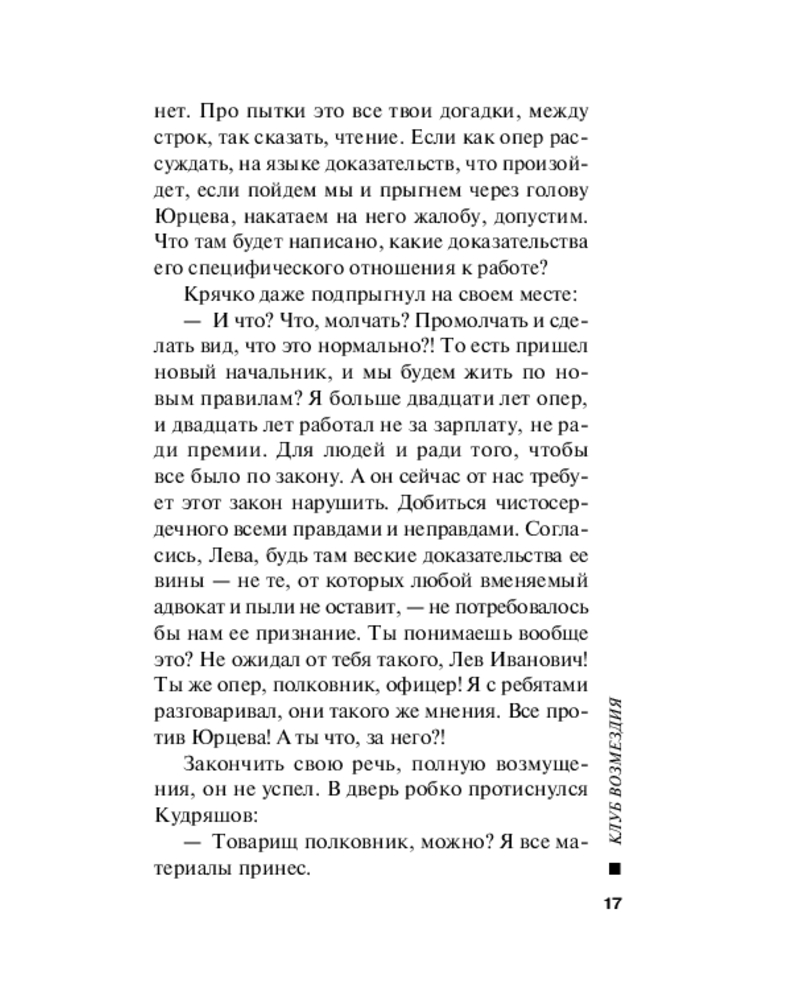 нет. Про пытки это все твои догадки, между строк, так сказать, чтение. Если как опер рассуждать, на языке доказательств, что произойдет, если пойдем мы и прыгнем через голову Юрцева, накатаем на него жалобу, допустим. Что там будет написано, какие доказательства его специфического отношения к работе?

Крячко даже подпрыгнул на своем месте:

— И что? Что, молчать? Промолчать и сделать вид, что это нормально?! То есть пришел новый начальник, и мы будем жить по новым правилам? Я больше двадцати лет опер, и двадцать лет работал не за зарплату, не ради премии. Для людей и ради того, чтобы все было по закону. А он сейчас от нас требует этот закон нарушить. Добиться чистосердечного всеми правдами и неправдами. Согласись, Лева, будь там веские доказательства ее вины — не те, от которых любой вменяемый адвокат и пыли не оставит, — не потребовалось бы нам ее признание. Ты понимаешь вообще это? Не ожидал от тебя такого, Лев Иванович! Ты же опер, полковник, офицер! Я с ребятами разговаривал, они такого же мнения. Все против Юрцева! А ты что, за него?!

Закончить свою речь, полную возмущения, он не успел. В дверь робко протиснулся Кудряшов:

— Товарищ полковник, можно? Я все материалы принес.

КЛУБ ВОЗМЕЗДИЯ

17